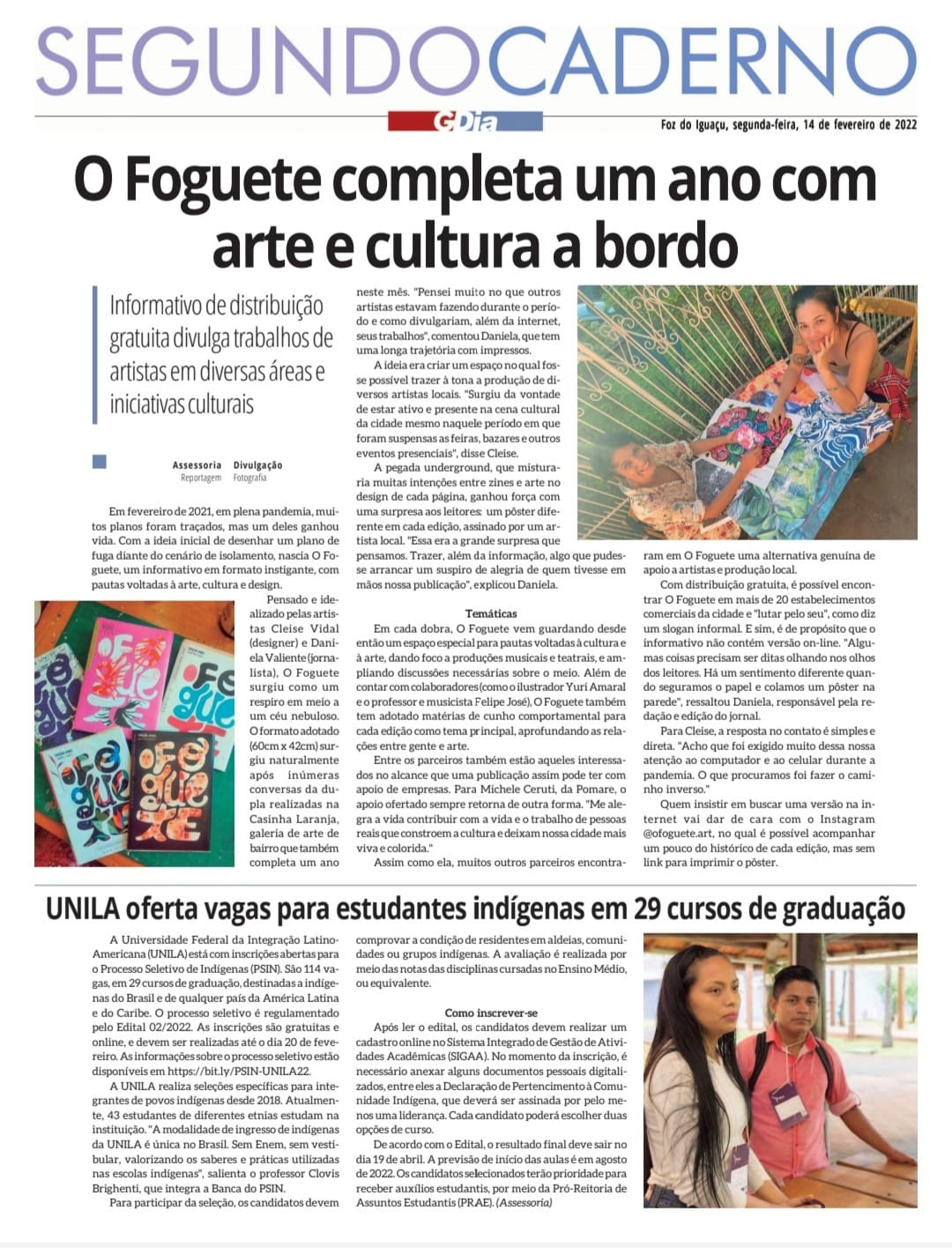 SEGUNDOCADERNO

GDia

Foz do Iguaçu, segunda-feira, 14 de fevereiro de 2022

O Foguete completa um ano com arte e cultura a bordo

Informativo de distribuição gratuita divulga trabalhos de artistas em diversas áreas e iniciativas culturais

Assessoria Reportagem Divulgação Fotografia

Em fevereiro de 2021, em plena pandemia, muitos planos foram traçados, mas um deles ganhou vida. Com a ideia inicial de desenhar um plano de fuga diante do cenário de isolamento, nascia O Foguete, um informativo em formato instigante, com pautas voltadas à arte, cultura e design.

Pensado e idealizado pelas artistas Cleise Vidal (designer) e Daniela Valiente (jornalista), O Foguete surgiu como um respiro em meio a um céu nebuloso. O formato adotado (60cm x 42cm) surgiu naturalmente após inúmeras conversas da dupla realizadas na Casinha Laranja, galeria de arte de bairro que também completa um ano neste mês. "Pensei muito no que outros artistas estavam fazendo durante o período e como divulgariam, além da internet, seus trabalhos", comentou Daniela, que tem uma longa trajetória com impressos.

A ideia era criar um espaço no qual fosse possível trazer à tona a produção de diversos artistas locais. "Surgiu da vontade de estar ativo e presente na cena cultural da cidade mesmo naquele período em que foram suspensas as feiras, bazares e outros eventos presenciais", disse Cleise.

A pegada underground, que misturaria muitas intenções entre zines e arte no design de cada página, ganhou força com uma surpresa aos leitores: um pôster diferente em cada edição, assinado por um artista local. "Essa era a grande surpresa que pensamos. Trazer, além da informação, algo que pudesse arrancar um suspiro de alegria de quem tivesse em mãos nossa publicação", explicou Daniela.

Temáticas

Em cada dobra, O Foguete vem guardando desde então um espaço especial para pautas voltadas à cultura e à arte, dando foco a produções musicais e teatrais, e ampliando discussões necessárias sobre o meio. Além de contar com colaboradores (como o ilustrador Yuri Amaral e o professor e musicista Felipe José), O Foguete também tem adotado matérias de cunho comportamental para cada edição como tema principal, aprofundando as relações entre gente e arte.

Entre os parceiros também estão aqueles interessados no alcance que uma publicação assim pode ter com apoio de empresas. Para Michele Ceruti, da Pomare, o apoio ofertado sempre retorna de outra forma. "Me alegra a vida contribuir com a vida e o trabalho de pessoas reais que constroem a cultura e deixam nossa cidade mais viva e colorida."

Assim como ela, muitos outros parceiros encontraram em O Foguete uma alternativa genuína de apoio a artistas e produção local.

Com distribuição gratuita, é possível encontrar O Foguete em mais de 20 estabelecimentos comerciais da cidade e "lutar pelo seu", como diz um slogan informal. E sim, é de propósito que o informativo não contém versão on-line. "Algumas coisas precisam ser ditas olhando nos olhos dos leitores. Há um sentimento diferente quando seguramos o papel e colamos um pôster na parede", ressaltou Daniela, responsável pela redação e edição do jornal.

Para Cleise, a resposta no contato é simples e direta. "Acho que foi exigido muito dessa nossa atenção ao computador e ao celular durante a pandemia. O que procuramos foi fazer o caminho inverso."

Quem insistir em buscar uma versão na internet vai dar de cara com o Instagram @ofoguete.art, no qual é possível acompanhar um pouco do histórico de cada edição, mas sem link para imprimir o pôster.

UNILA oferta vagas para estudantes indígenas em 29 cursos de graduação

A Universidade Federal da Integração Latino-Americana (UNILA) está com inscrições abertas para o Processo Seletivo de Indígenas (PSIN). São 114 vagas, em 29 cursos de graduação, destinadas a indígenas do Brasil e de qualquer país da América Latina e do Caribe. O processo seletivo é regulamentado pelo Edital 02/2022. As inscrições são gratuitas e online, e devem ser realizadas até o dia 20 de fevereiro. As informações sobre o processo seletivo estão disponíveis em https://bit.ly/PSIN-UNILA22.

A UNILA realiza seleções específicas para integrantes de povos indígenas desde 2018. Atualmente, 43 estudantes de diferentes etnias estudam na instituição. "A modalidade de ingresso de indígenas da UNILA é única no Brasil. Sem Enem, sem vestibular, valorizando os saberes e práticas utilizadas nas escolas indígenas", salienta o professor Clovis Brighenti, que integra a Banca do PSIN.

Para participar da seleção, os candidatos devem comprovar a condição de residentes em aldeias, comunidades ou grupos indígenas. A avaliação é realizada por meio das notas das disciplinas cursadas no Ensino Médio, ou equivalente.

Como inscrever-se

Após ler o edital, os candidatos devem realizar um cadastro online no Sistema Integrado de Gestão de Atividades Acadêmicas (SIGAA). No momento da inscrição, é necessário anexar alguns documentos pessoais digitalizados, entre eles a Declaração de Pertencimento à Comunidade Indígena, que deverá ser assinada por pelo menos uma liderança. Cada candidato poderá escolher duas opções de curso.

De acordo com o Edital, o resultado final deve sair no dia 19 de abril. A previsão de início das aulas é em agosto de 2022. Os candidatos selecionados terão prioridade para receber auxílios estudantis, por meio da Pró-Reitoria de Assuntos Estudantis (PRAE). (Assessoria)